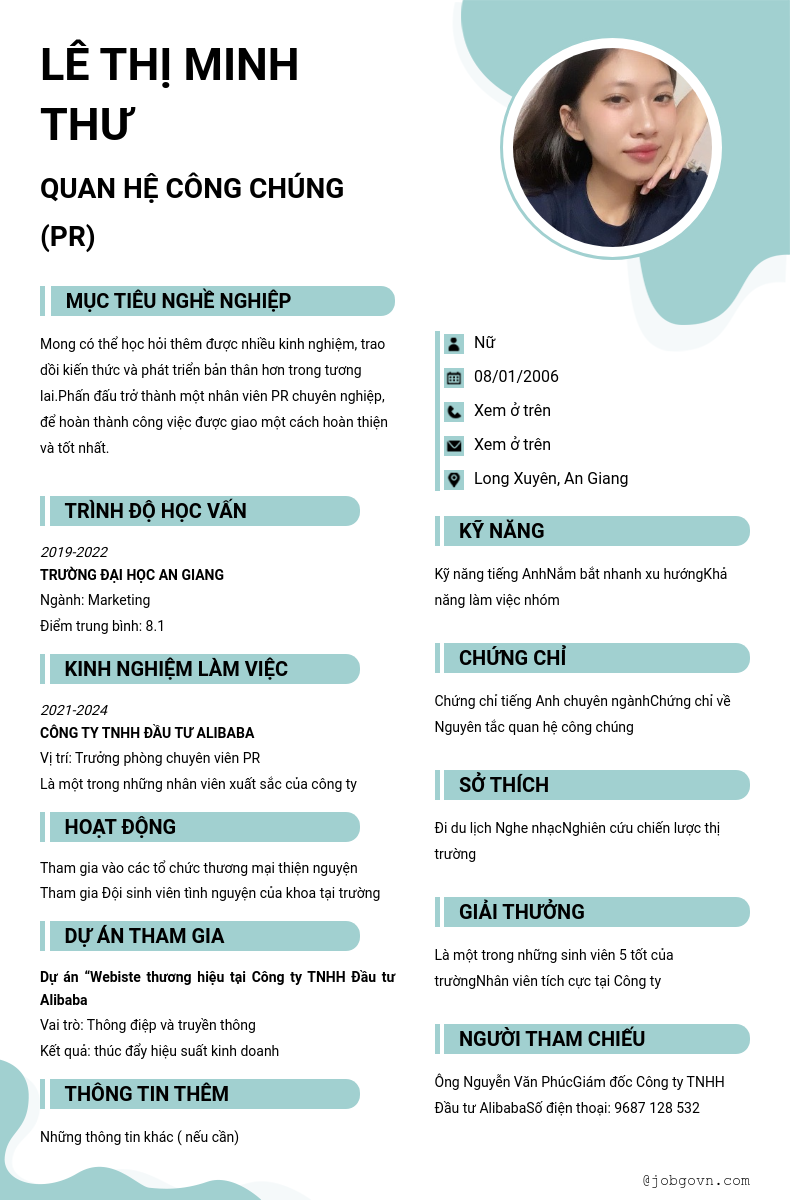 LÊ THỊ MINH THƯ

QUAN HỆ CÔNG CHÚNG (PR)

MỤC TIÊU NGHỀ NGHIỆP

Mong có thể học hỏi thêm được nhiều kinh nghiệm, trao dồi kiến thức và phát triển bản thân hơn trong tương lai.Phấn đấu trở thành một nhân viên PR chuyên nghiệp, để hoàn thành công việc được giao một cách hoàn thiện và tốt nhất.

TRÌNH ĐỘ HỌC VẤN

2019-2022
TRƯỜNG ĐẠI HỌC AN GIANG
Ngành: Marketing
Điểm trung bình: 8.1

KINH NGHIỆM LÀM VIỆC

2021-2024
CÔNG TY TNHH ĐẦU TƯ ALIBABA
Vị trí: Trưởng phòng chuyên viên PR
Là một trong những nhân viên xuất sắc của công ty

HOẠT ĐỘNG

Tham gia vào các tổ chức thương mại thiện nguyện
Tham gia Đội sinh viên tình nguyện của khoa tại trường

DỰ ÁN THAM GIA

Dự án "Webiste thương hiệu tại Công ty TNHH Đầu tư Alibaba
Vai trò: Thông điệp và truyền thông
Kết quả: thúc đẩy hiệu suất kinh doanh

THÔNG TIN THÊM

Những thông tin khác ( nếu cần)

Nữ
08/01/2006
Xem ở trên
Xem ở trên
Long Xuyên, An Giang

KỸ NĂNG

Kỹ năng tiếng AnhNắm bắt nhanh xu hướngKhả năng làm việc nhóm

CHỨNG CHỈ

Chứng chỉ tiếng Anh chuyên ngànhChứng chỉ về Nguyên tắc quan hệ công chúng

SỞ THÍCH

Đi du lịch Nghe nhạcNghiên cứu chiến lược thị trường

GIẢI THƯỞNG

Là một trong những sinh viên 5 tốt của trườngNhân viên tích cực tại Công ty

NGƯỜI THAM CHIẾU

Ông Nguyễn Văn PhúcGiám đốc Công ty TNHH Đầu tư AlibabaSố điện thoại: 9687 128 532

@jobgovn.com